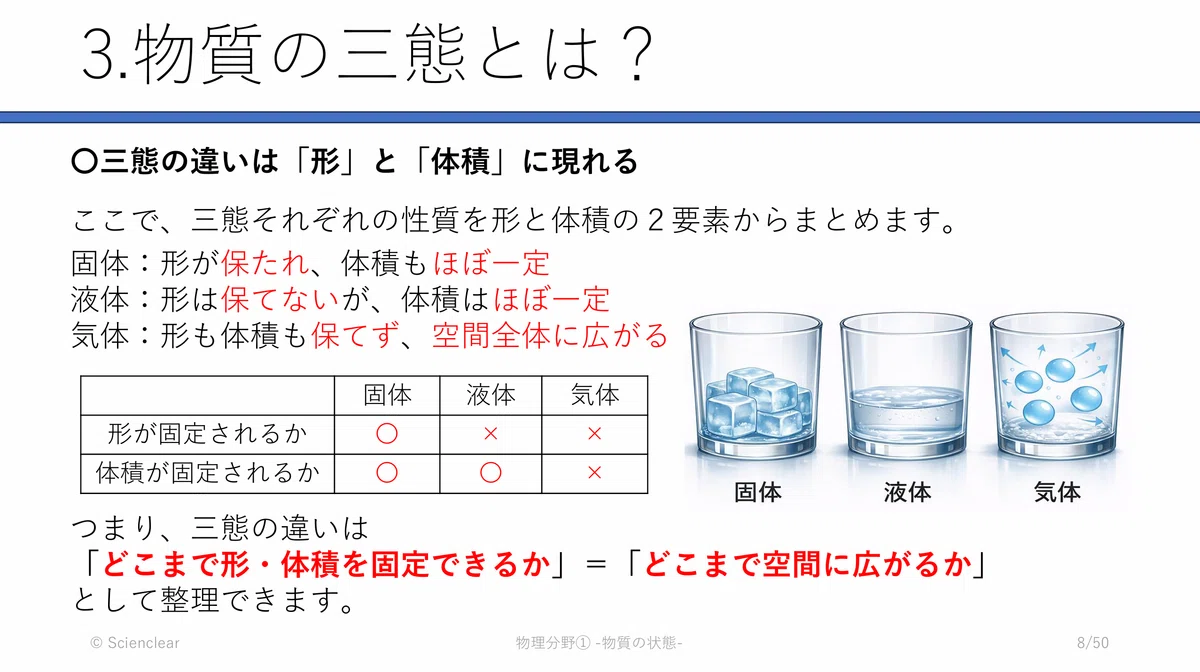 3.物質の三態とは？

〇三態の違いは「形」と「体積」に現れる

ここで、三態それぞれの性質を形と体積の2要素からまとめます。

固体：形が保たれ、体積もほぼ一定
液体：形は保てないが、体積はほぼ一定
気体：形も体積も保てず、空間全体に広がる

| | 固体 | 液体 | 気体 |
|---|---|---|---|
| 形が固定されるか | 〇 | × | × |
| 体積が固定されるか | 〇 | 〇 | × |

固体 液体 気体

つまり、三態の違いは
「どこまで形・体積を固定できるか」＝「どこまで空間に広がるか」
として整理できます。

© Scienclear 物理分野① -物質の状態- 8/50